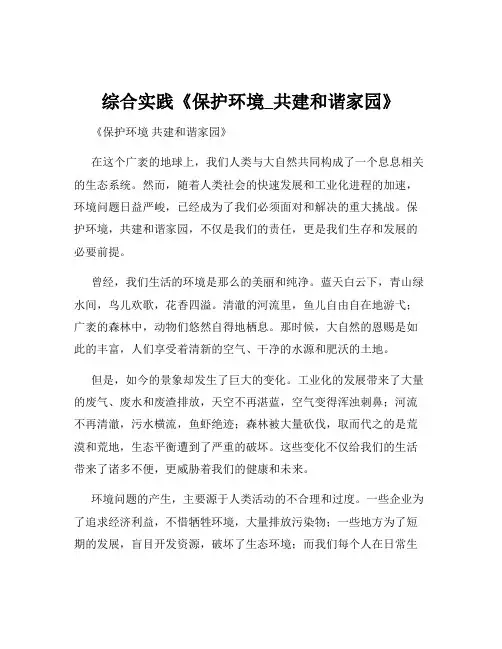 综合实践《保护环境_共建和谐家园》

《保护环境 共建和谐家园》

在这个广袤的地球上，我们人类与大自然共同构成了一个息息相关的生态系统。然而，随着人类社会的快速发展和工业化进程的加速，环境问题日益严峻，已经成为了我们必须面对和解决的重大挑战。保护环境，共建和谐家园，不仅是我们的责任，更是我们生存和发展的必要前提。

曾经，我们生活的环境是那么的美丽和纯净。蓝天白云下，青山绿水间，鸟儿欢歌，花香四溢。清澈的河流里，鱼儿自由自在地游弋；广袤的森林中，动物们悠然自得地栖息。那时候，大自然的恩赐是如此的丰富，人们享受着清新的空气、干净的水源和肥沃的土地。

但是，如今的景象却发生了巨大的变化。工业化的发展带来了大量的废气、废水和废渣排放，天空不再湛蓝，空气变得浑浊刺鼻；河流不再清澈，污水横流，鱼虾绝迹；森林被大量砍伐，取而代之的是荒漠和荒地，生态平衡遭到了严重的破坏。这些变化不仅给我们的生活带来了诸多不便，更威胁着我们的健康和未来。

环境问题的产生，主要源于人类活动的不合理和过度。一些企业为了追求经济利益，不惜牺牲环境，大量排放污染物；一些地方为了短期的发展，盲目开发资源，破坏了生态环境；而我们每个人在日常生